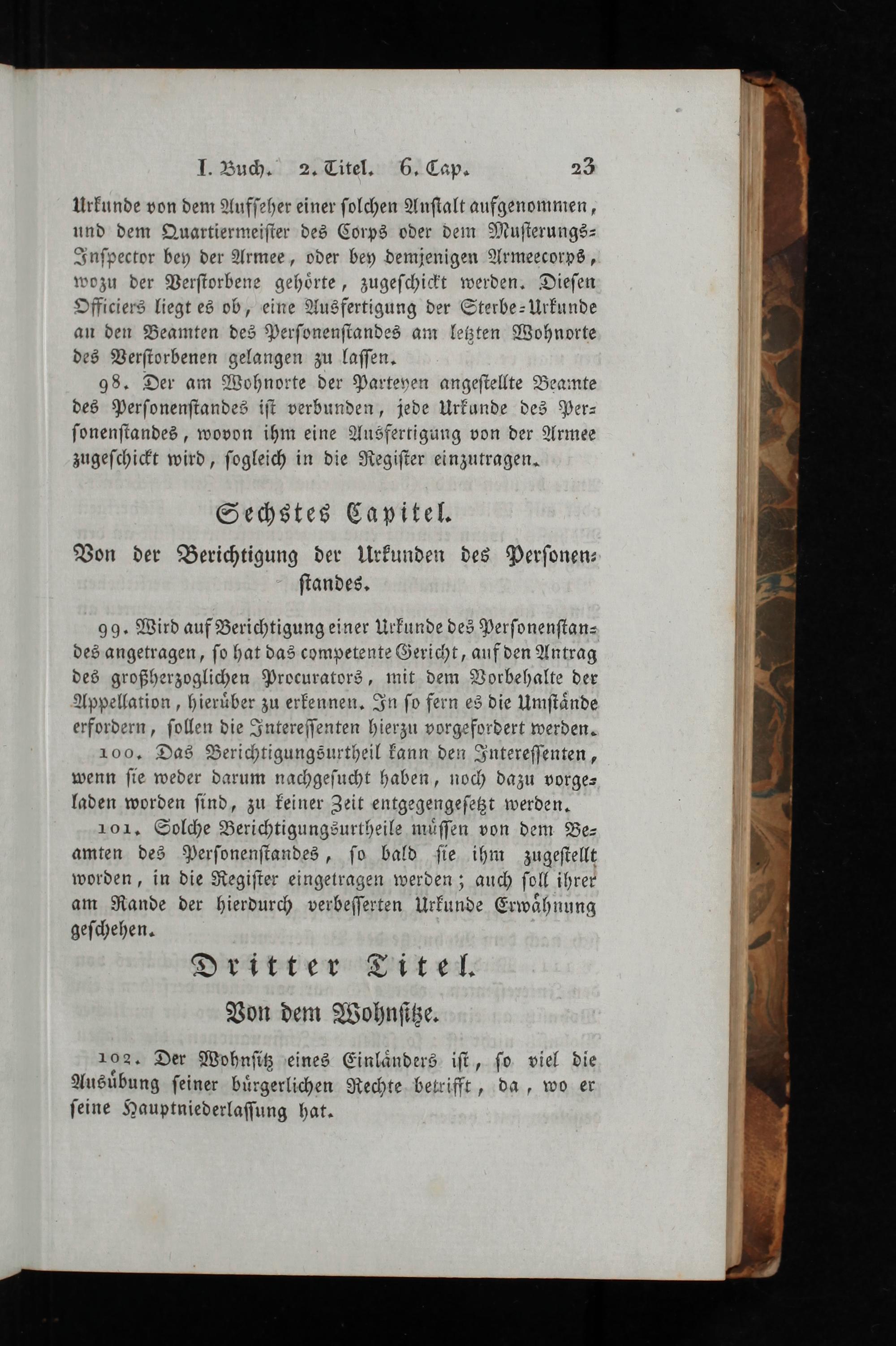 I. Buch. 2. Titel. 6. Cap. 23

Urkunde von dem Aufseher einer solchen Anstalt aufgenommen, und dem Quartiermeister des Corps oder dem Musterungs-Inspector bey der Armee, oder bey demjenigen Armeecorps, wozu der Verstorbene gehörte, zugeschickt werden. Diesen Officiers liegt es ob, eine Ausfertigung der Sterbe-Urkunde an den Beamten des Personenstandes am letzten Wohnorte des Verstorbenen gelangen zu lassen.

98. Der am Wohnorte der Parteyen angestellte Beamte des Personenstandes ist verbunden, jede Urkunde des Personenstandes, wovon ihm eine Ausfertigung von der Armee zugeschickt wird, sogleich in die Register einzutragen.

Sechstes Capitel.

Von der Berichtigung der Urkunden des Personenstandes.

99. Wird auf Berichtigung einer Urkunde des Personenstandes angetragen, so hat das competente Gericht, auf den Antrag des großherzoglichen Procurators, mit dem Vorbehalte der Appellation, hierüber zu erkennen. In so fern es die Umstände erfordern, sollen die Interessenten hierzu vorgefordert werden.

100. Das Berichtigungsurtheil kann den Interessenten, wenn sie weder darum nachgesucht haben, noch dazu vorgeladen worden sind, zu keiner Zeit entgegengesetzt werden.

101. Solche Berichtigungsurtheile müssen von dem Beamten des Personenstandes, so bald sie ihm zugestellt worden, in die Register eingetragen werden; auch soll ihrer am Rande der hierdurch verbesserten Urkunde Erwähnung geschehen.

Dritter Titel.

Von dem Wohnsitze.

102. Der Wohnsitz eines Einländers ist, so viel die Ausübung seiner bürgerlichen Rechte betrifft, da, wo er seine Hauptniederlassung hat.